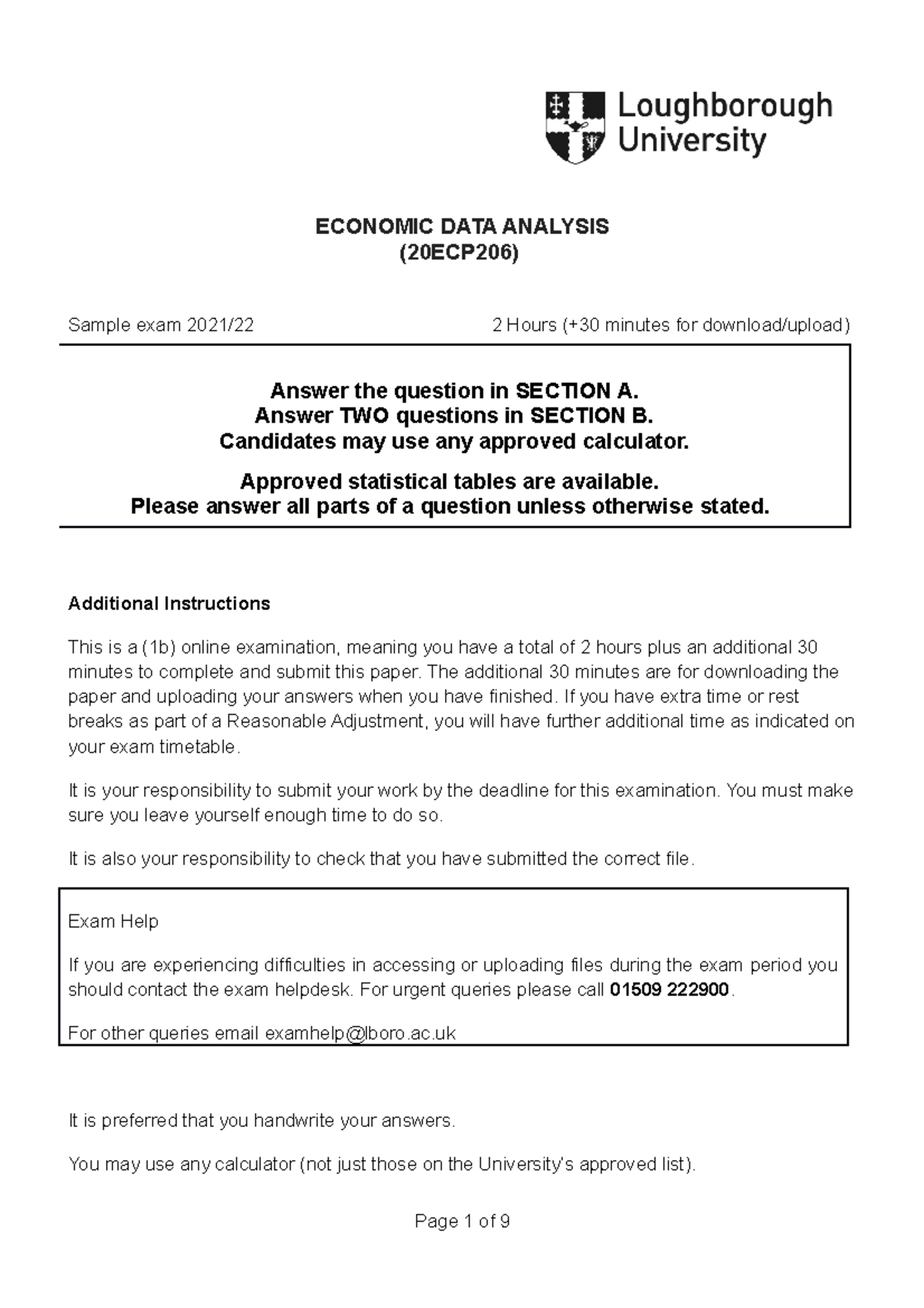 Loughborough
University

ECONOMIC DATA ANALYSIS
(20ECP206)

Sample exam 2021/22

2 Hours (+30 minutes for download/upload)

Answer the question in SECTION A.
Answer TWO questions in SECTION B.
Candidates may use any approved calculator.

Approved statistical tables are available.
Please answer all parts of a question unless otherwise stated.

Additional Instructions

This is a (1b) online examination, meaning you have a total of 2 hours plus an additional 30 minutes to complete and submit this paper. The additional 30 minutes are for downloading the paper and uploading your answers when you have finished. If you have extra time or rest breaks as part of a Reasonable Adjustment, you will have further additional time as indicated on your exam timetable.

It is your responsibility to submit your work by the deadline for this examination. You must make sure you leave yourself enough time to do so.

It is also your responsibility to check that you have submitted the correct file.

Exam Help

If you are experiencing difficulties in accessing or uploading files during the exam period you should contact the exam helpdesk. For urgent queries please call 01509 222900.

For other queries email examhelp@lboro.ac.uk

It is preferred that you handwrite your answers.

You may use any calculator (not just those on the University's approved list).

Page 1 of 9